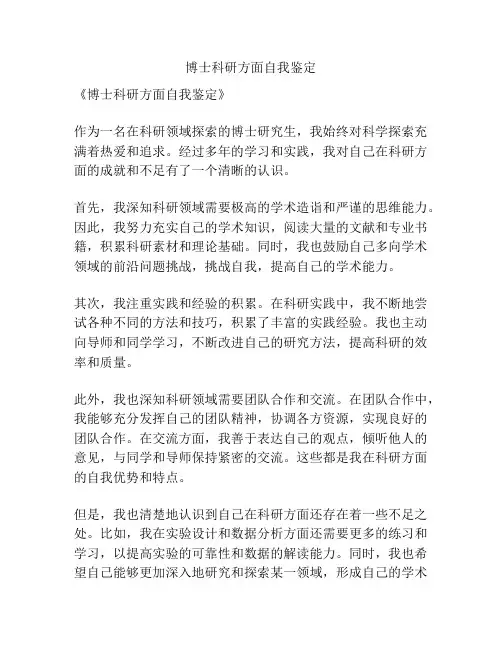 博士科研方面自我鉴定

《博士科研方面自我鉴定》

作为一名在科研领域探索的博士研究生，我始终对科学探索充满着热爱和追求。经过多年的学习和实践，我对自己在科研方面的成就和不足有了一个清晰的认识。

首先，我深知科研领域需要极高的学术造诣和严谨的思维能力。因此，我努力充实自己的学术知识，阅读大量的文献和专业书籍，积累科研素材和理论基础。同时，我也鼓励自己多向学术领域的前沿问题挑战，挑战自我，提高自己的学术能力。

其次，我注重实践和经验的积累。在科研实践中，我不断地尝试各种不同的方法和技巧，积累了丰富的实践经验。我也主动向导师和同学学习，不断改进自己的研究方法，提高科研的效率和质量。

此外，我也深知科研领域需要团队合作和交流。在团队合作中，我能够充分发挥自己的团队精神，协调各方资源，实现良好的团队合作。在交流方面，我善于表达自己的观点，倾听他人的意见，与同学和导师保持紧密的交流。这些都是我在科研方面的自我优势和特点。

但是，我也清楚地认识到自己在科研方面还存在着一些不足之处。比如，我在实验设计和数据分析方面还需要更多的练习和学习，以提高实验的可靠性和数据的解读能力。同时，我也希望自己能够更加深入地研究和探索某一领域，形成自己的学术